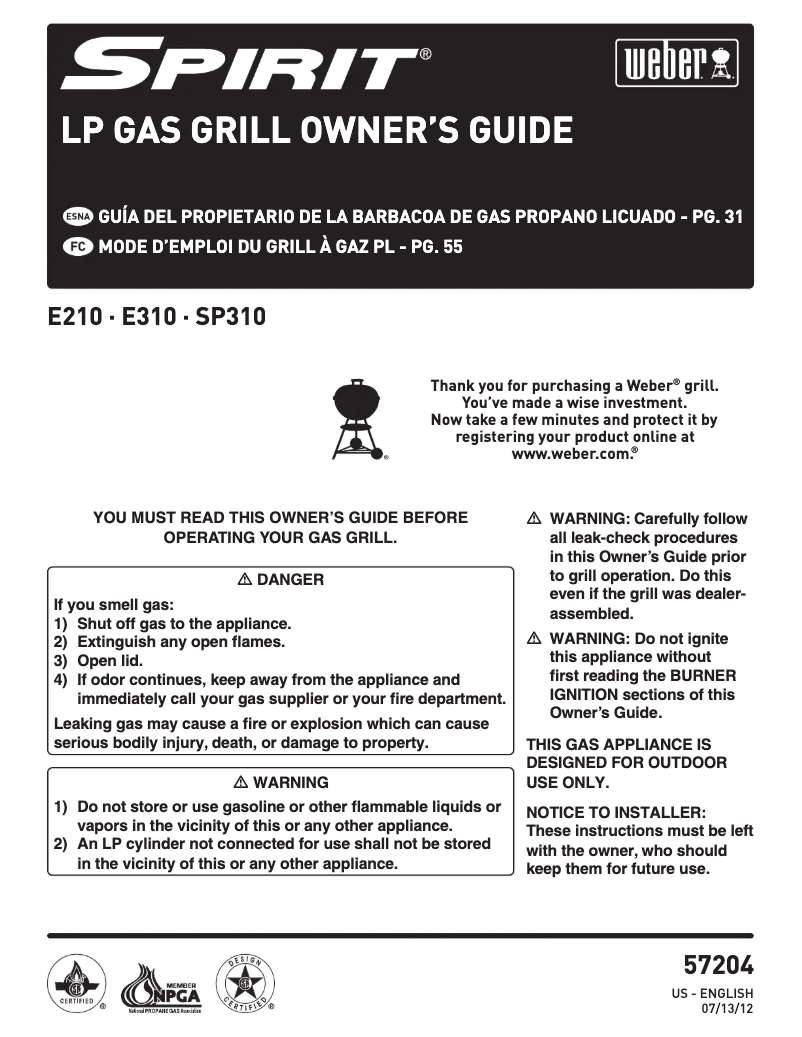 SPIRIT®

weber

LP GAS GRILL OWNER'S GUIDE

ESNA GUÍA DEL PROPIETARIO DE LA BARBACOA DE GAS PROPANO LICUADO - PG. 31
FC MODE D'EMPLOI DU GRILL À GAZ PL - PG. 55

E210 · E310 · SP310

Thank you for purchasing a Weber® grill. You've made a wise investment. Now take a few minutes and protect it by registering your product online at www.weber.com.®

YOU MUST READ THIS OWNER'S GUIDE BEFORE OPERATING YOUR GAS GRILL.

⚠ DANGER
If you smell gas:
1) Shut off gas to the appliance.
2) Extinguish any open flames.
3) Open lid.
4) If odor continues, keep away from the appliance and immediately call your gas supplier or your fire department.
Leaking gas may cause a fire or explosion which can cause serious bodily injury, death, or damage to property.

⚠ WARNING
1) Do not store or use gasoline or other flammable liquids or vapors in the vicinity of this or any other appliance.
2) An LP cylinder not connected for use shall not be stored in the vicinity of this or any other appliance.

⚠ WARNING: Carefully follow all leak-check procedures in this Owner's Guide prior to grill operation. Do this even if the grill was dealer-assembled.

⚠ WARNING: Do not ignite this appliance without first reading the BURNER IGNITION sections of this Owner's Guide.

THIS GAS APPLIANCE IS DESIGNED FOR OUTDOOR USE ONLY.

NOTICE TO INSTALLER: These instructions must be left with the owner, who should keep them for future use.

CERTIFIED
MEMBER NPGA National PROPANE GAS Association
DESIGN CERTIFIED

57204
US - ENGLISH
07/13/12